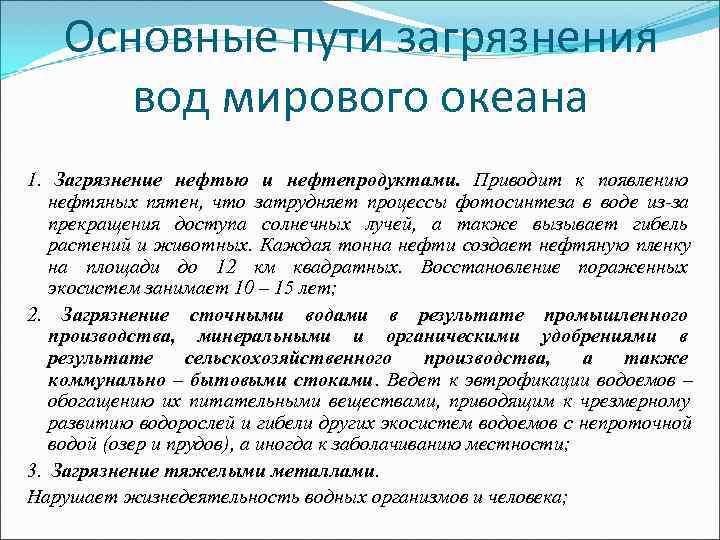 Основные пути загрязнения вод мирового океана

1. Загрязнение нефтью и нефтепродуктами. Приводит к появлению нефтяных пятен, что затрудняет процессы фотосинтеза в воде из-за прекращения доступа солнечных лучей, а также вызывает гибель растений и животных. Каждая тонна нефти создает нефтяную пленку на площади до 12 км квадратных. Восстановление пораженных экосистем занимает 10 – 15 лет;

2. Загрязнение сточными водами в результате промышленного производства, минеральными и органическими удобрениями в результате сельскохозяйственного производства, а также коммунально – бытовыми стоками. Ведет к эвтрофикации водоемов – обогащению их питательными веществами, приводящим к чрезмерному развитию водорослей и гибели других экосистем водоемов с непроточной водой (озер и прудов), а иногда к заболачиванию местности;

3. Загрязнение тяжелыми металлами.

Нарушает жизнедеятельность водных организмов и человека;